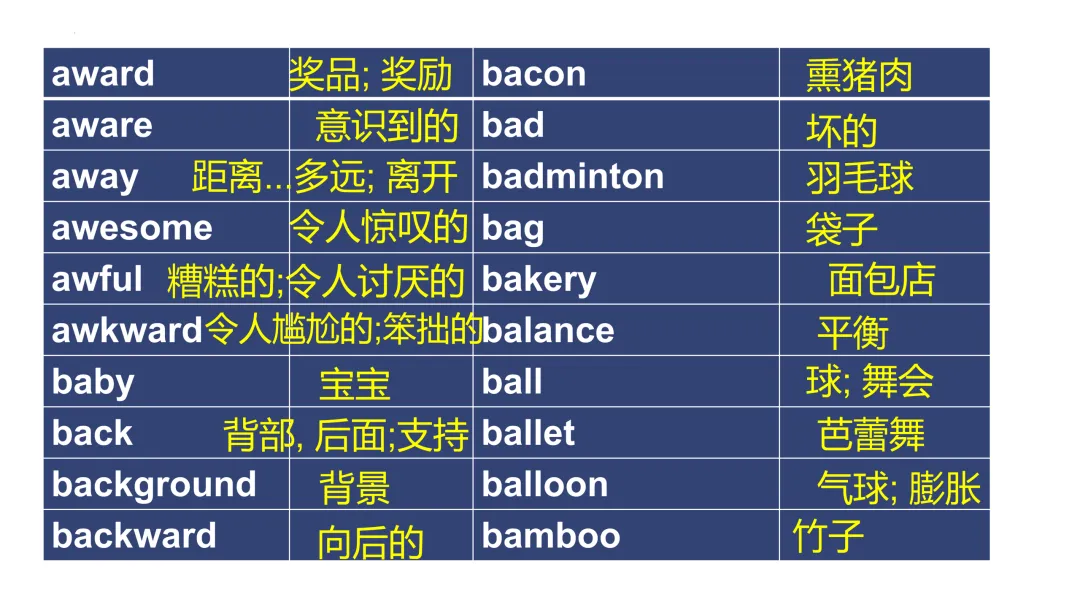 | award | 奖品; 奖励 | bacon | 熏猪肉 |
|---|---|---|---|
| aware | 意识到的 | bad | 坏的 |
| away | 距离...多远; 离开 | badminton | 羽毛球 |
| awesome | 令人惊叹的 | bag | 袋子 |
| awful | 糟糕的;令人讨厌的 | bakery | 面包店 |
| awkward | 令人尴尬的;笨拙的 | balance | 平衡 |
| baby | 宝宝 | ball | 球; 舞会 |
| back | 背部, 后面;支持 | ballet | 芭蕾舞 |
| background | 背景 | balloon | 气球; 膨胀 |
| backward | 向后的 | bamboo | 竹子 |